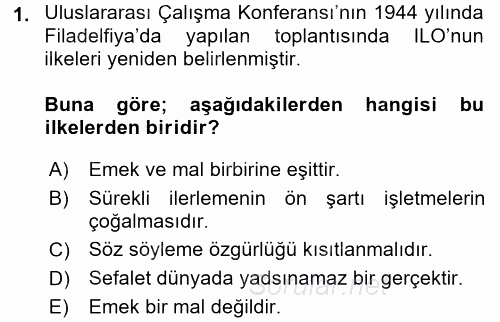 1. Uluslararası Çalışma Konferansı'nın 1944 yılında Filadelfiya'da yapılan toplantısında ILO'nun ilkeleri yeniden belirlenmiştir.

Buna göre; aşağıdakilerden hangisi bu ilkelerden biridir?

A) Emek ve mal birbirine eşittir.
B) Sürekli ilerlemenin ön şartı işletmelerin çoğalmasıdır.
C) Söz söyleme özgürlüğü kısıtlanmalıdır.
D) Sefalet dünyada yadsınamaz bir gerçektir.
E) Emek bir mal değildir.

Sorular.net